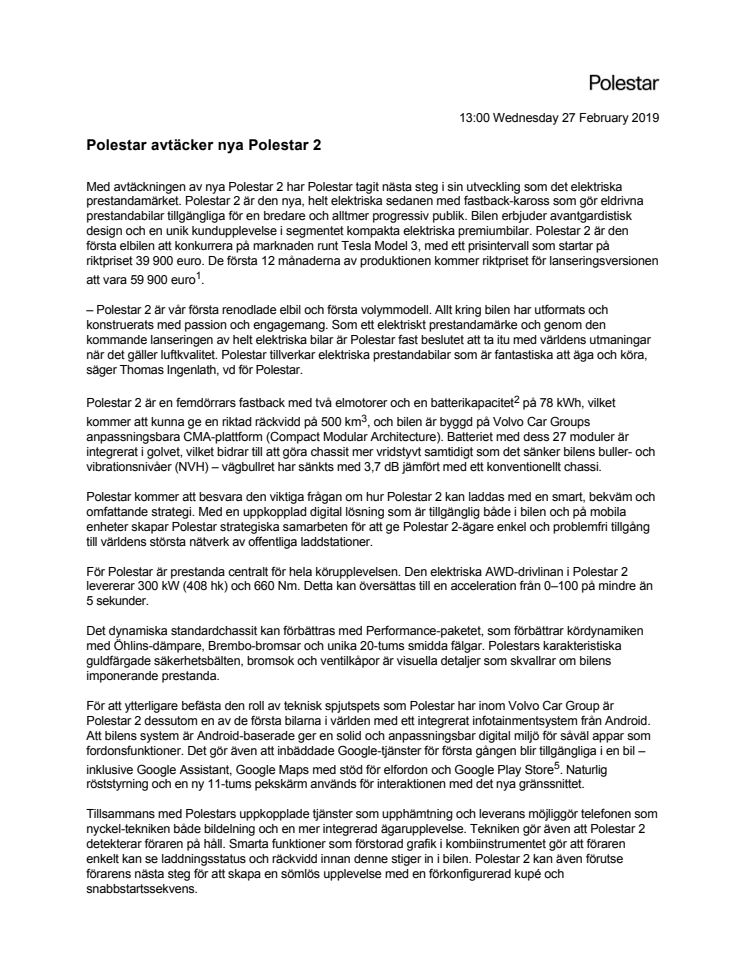 Polestar

13:00 Wednesday 27 February 2019

Polestar avtäcker nya Polestar 2

Med avtäckningen av nya Polestar 2 har Polestar tagit nästa steg i sin utveckling som det elektriska prestandamärket. Polestar 2 är den nya, helt elektriska sedanen med fastback-kaross som gör eldrivna prestandabilar tillgängliga för en bredare och alltmer progressiv publik. Bilen erbjuder avantgardistisk design och en unik kundupplevelse i segmentet kompakta elektriska premiumbilar. Polestar 2 är den första elbilen att konkurrera på marknaden runt Tesla Model 3, med ett prisintervall som startar på riktpriset 39 900 euro. De första 12 månaderna av produktionen kommer riktpriset för lanseringsversionen att vara 59 900 euro$^1$.

– Polestar 2 är vår första renodlade elbil och första volymmodell. Allt kring bilen har utformats och konstruerats med passion och engagemang. Som ett elektriskt prestandamärke och genom den kommande lanseringen av helt elektriska bilar är Polestar fast beslutet att ta itu med världens utmaningar när det gäller luftkvalitet. Polestar tillverkar elektriska prestandabilar som är fantastiska att äga och köra, säger Thomas Ingenlath, vd för Polestar.

Polestar 2 är en femdörrars fastback med två elmotorer och en batterikapacitet$^2$ på 78 kWh, vilket kommer att kunna ge en riktad räckvidd på 500 km$^3$, och bilen är byggd på Volvo Car Groups anpassningsbara CMA-plattform (Compact Modular Architecture). Batteriet med dess 27 moduler är integrerat i golvet, vilket bidrar till att göra chassit mer vridstyvt samtidigt som det sänker bilens buller- och vibrationsnivåer (NVH) – vägbullret har sänkts med 3,7 dB jämfört med ett konventionellt chassi.

Polestar kommer att besvara den viktiga frågan om hur Polestar 2 kan laddas med en smart, bekväm och omfattande strategi. Med en uppkopplad digital lösning som är tillgänglig både i bilen och på mobila enheter skapar Polestar strategiska samarbeten för att ge Polestar 2-ägare enkel och problemfri tillgång till världens största nätverk av offentliga laddstationer.

För Polestar är prestanda centralt för hela körupplevelsen. Den elektriska AWD-drivlinan i Polestar 2 levererar 300 kW (408 hk) och 660 Nm. Detta kan översättas till en acceleration från 0–100 på mindre än 5 sekunder.

Det dynamiska standardchassit kan förbättras med Performance-paketet, som förbättrar kördynamiken med Öhlins-dämpare, Brembo-bromsar och unika 20-tums smidda fälgar. Polestars karakteristiska guldfärgade säkerhetsbälten, bromsok och ventilkåpor är visuella detaljer som skvallrar om bilens imponerande prestanda.

För att ytterligare befästa den roll av teknisk spjutspets som Polestar har inom Volvo Car Group är Polestar 2 dessutom en av de första bilarna i världen med ett integrerat infotainmentsystem från Android. Att bilens system är Android-baserade ger en solid och anpassningsbar digital miljö för såväl appar som fordonsfunktioner. Det gör även att inbäddade Google-tjänster för första gången blir tillgängliga i en bil – inklusive Google Assistant, Google Maps med stöd för elfordon och Google Play Store$^5$. Naturlig röststyrning och en ny 11-tums pekskärm används för interaktionen med det nya gränssnittet.

Tillsammans med Polestars uppkopplade tjänster som upphämtning och leverans möjliggör telefonen som nyckel-tekniken både bildelning och en mer integrerad ägarupplevelse. Tekniken gör även att Polestar 2 detekterar föraren på håll. Smarta funktioner som förstorad grafik i kombiinstrumentet gör att föraren enkelt kan se laddningsstatus och räckvidd innan denne stiger in i bilen. Polestar 2 kan även förutse förarens nästa steg för att skapa en sömlös upplevelse med en förkonfigurerad kupé och snabbstartssekvens.